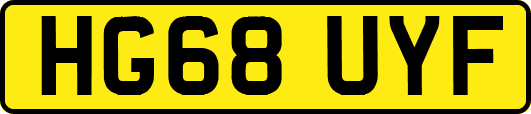 HG68 UYF